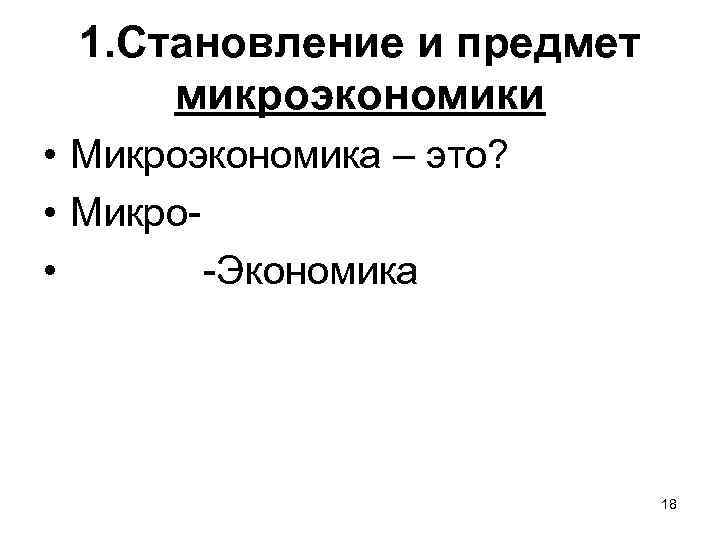 1.Становление и предмет микроэкономики

• Микроэкономика – это?
• Микро-
• -Экономика

18